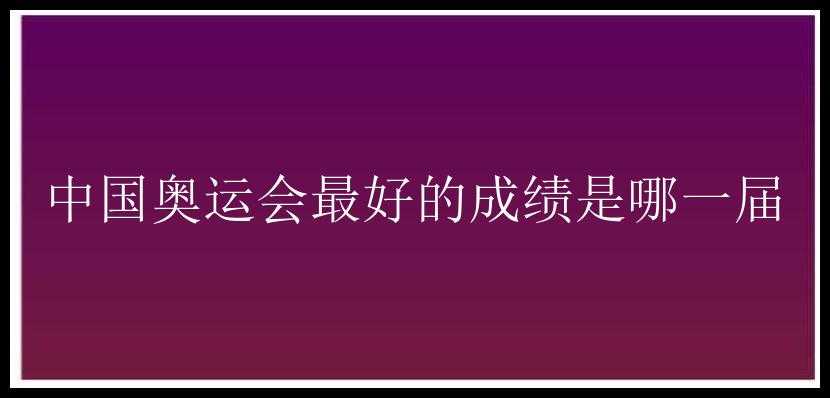 中国奥运会最好的成绩是哪一届